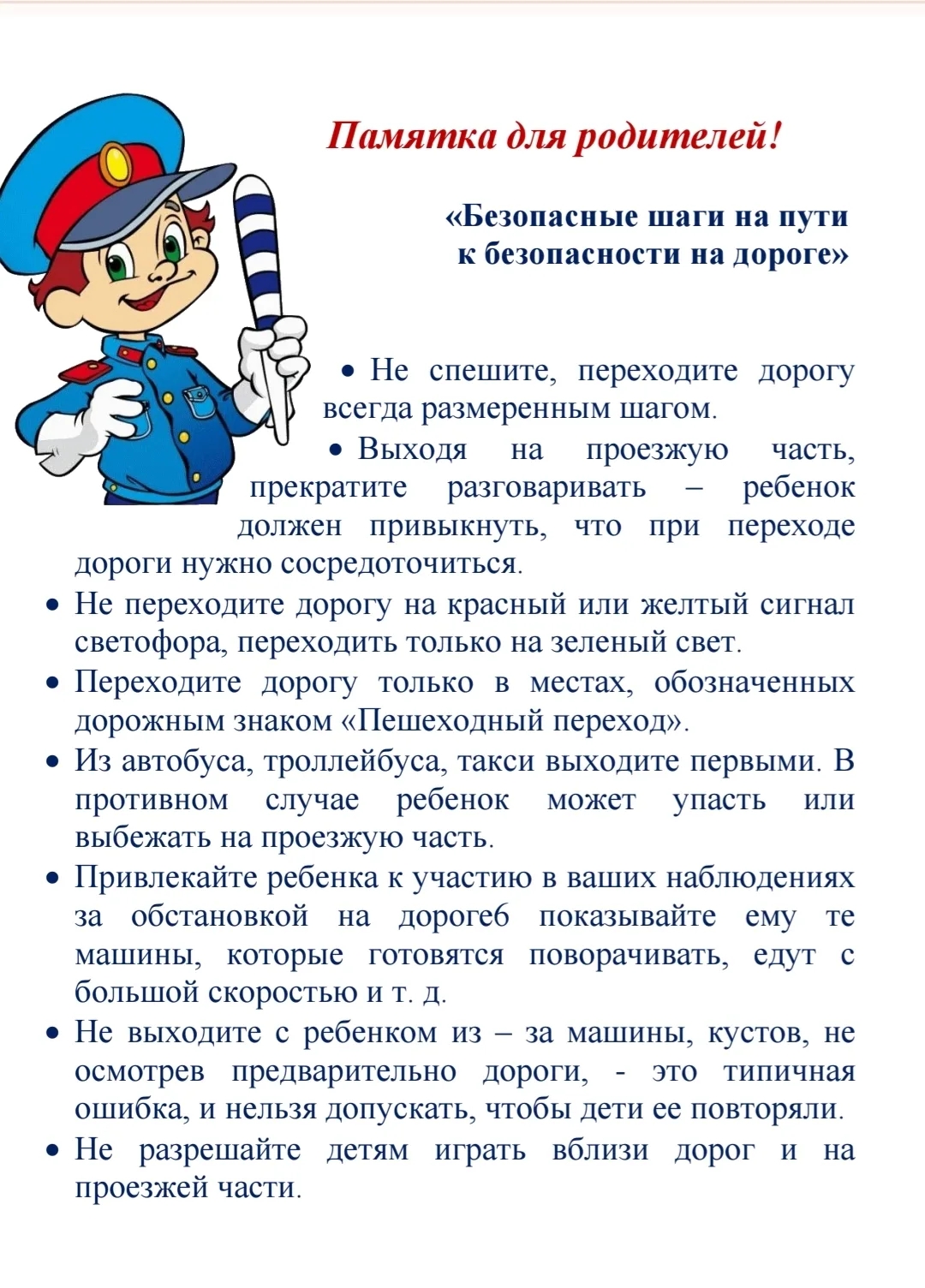 Памятка для родителей!

«Безопасные шаги на пути к безопасности на дороге»

• Не спешите, переходите дорогу всегда размеренным шагом.

• Выходя на проезжую часть, прекратите разговаривать – ребенок должен привыкнуть, что при переходе дороги нужно сосредоточиться.

• Не переходите дорогу на красный или желтый сигнал светофора, переходить только на зеленый свет.

• Переходите дорогу только в местах, обозначенных дорожным знаком «Пешеходный переход».

• Из автобуса, троллейбуса, такси выходите первыми. В противном случае ребенок может упасть или выбежать на проезжую часть.

• Привлекайте ребенка к участию в ваших наблюдениях за обстановкой на дороге6 показывайте ему те машины, которые готовятся поворачивать, едут с большой скоростью и т. д.

• Не выходите с ребенком из – за машины, кустов, не осмотрев предварительно дороги, - это типичная ошибка, и нельзя допускать, чтобы дети ее повторяли.

• Не разрешайте детям играть вблизи дорог и на проезжей части.